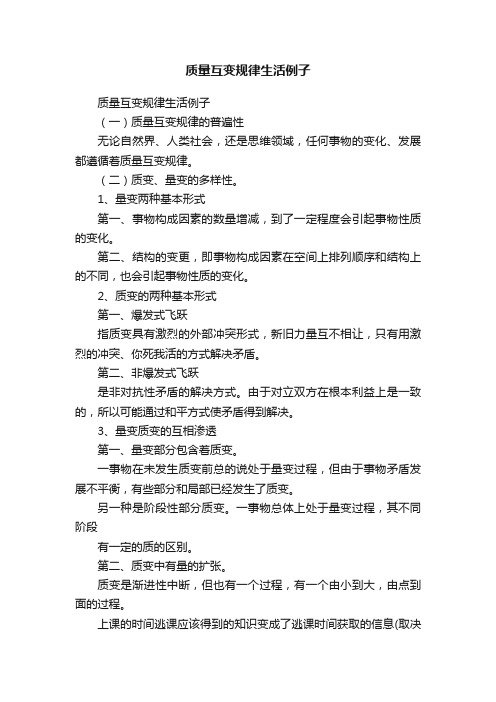 质量互变规律生活例子

质量互变规律生活例子

（一）质量互变规律的普遍性

无论自然界、人类社会，还是思维领域，任何事物的变化、发展都遵循着质量互变规律。

（二）质变、量变的多样性。

1、量变两种基本形式

第一、事物构成因素的数量增减，到了一定程度会引起事物性质的变化。

第二、结构的变更，即事物构成因素在空间上排列顺序和结构上的不同，也会引起事物性质的变化。

2、质变的两种基本形式

第一、爆发式飞跃

指质变具有激烈的外部冲突形式，新旧力量互不相让，只有用激烈的冲突、你死我活的方式解决矛盾。

第二、非爆发式飞跃

是非对抗性矛盾的解决方式。由于对立双方在根本利益上是一致的，所以可能通过和平方式使矛盾得到解决。

3、量变质变的互相渗透

第一、量变部分包含着质变。

一事物在未发生质变前总的说处于量变过程，但由于事物矛盾发展不平衡，有些部分和局部已经发生了质变。

另一种是阶段性部分质变。一事物总体上处于量变过程，其不同阶段

有一定的质的区别。

第二、质变中有量的扩张。

质变是渐进性中断，但也有一个过程，有一个由小到大，由点到面的过程。

上课的时间逃课应该得到的知识变成了逃课时间获取的信息(取决